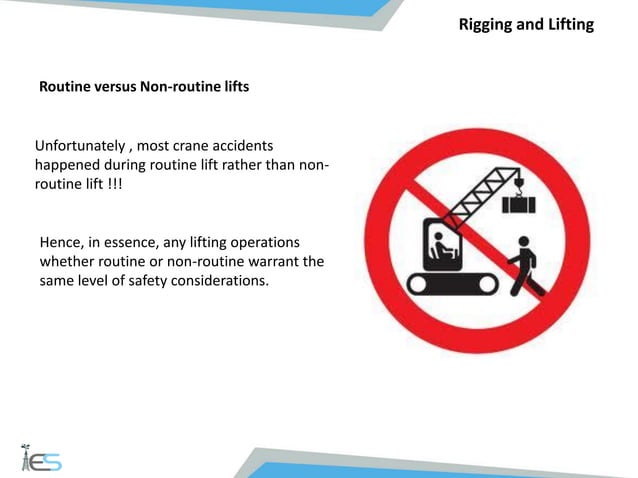 Rigging and Lifting

Routine versus Non-routine lifts

Unfortunately , most crane accidents happened during routine lift rather than non-routine lift !!!

Hence, in essence, any lifting operations whether routine or non-routine warrant the same level of safety considerations.

IES